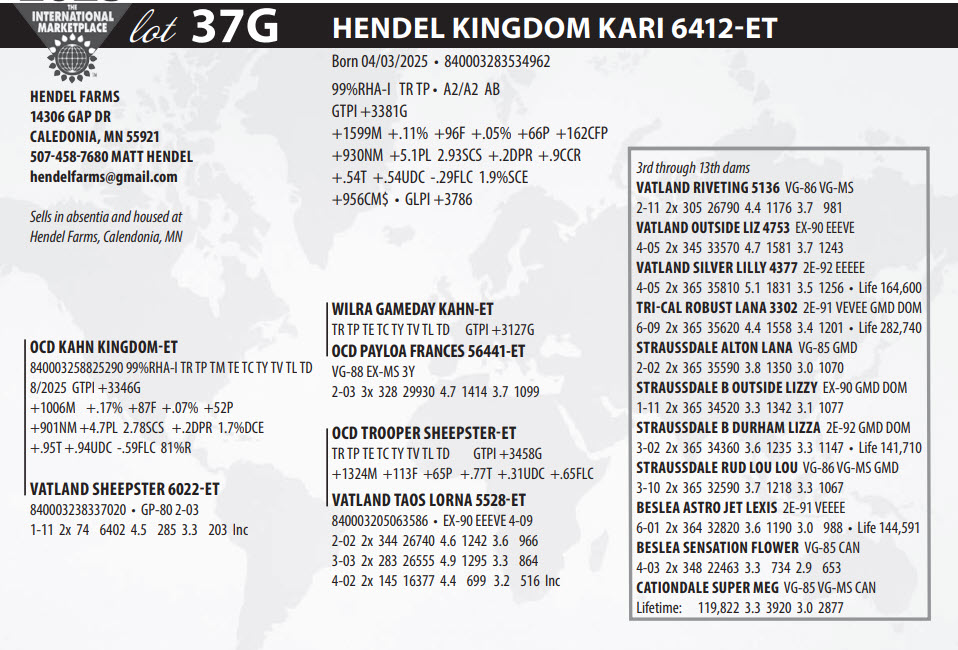 THE INTERNATIONAL MARKETPLACE

lot 37G

HENDEL KINGDOM KARI 6412-ET

Born 04/03/2025 • 840003283534962
99%RHA-I TR TP • A2/A2 AB
GTPI +3381G
+1599M +.11% +96F +.05% +66P +162CFP
+930NM +5.1PL 2.93SCS +.2DPR +.9CCR
+.54T +.54UDC -.29FLC 1.9%SCE
+956CM$ • GLPI +3786

HENDEL FARMS
14306 GAP DR
CALEDONIA, MN 55921
507-458-7680 MATT HENDEL
hendelfarms@gmail.com

Sells in absentia and housed at Hendel Farms, Calendonia, MN

OCD KAHN KINGDOM-ET
840003258825290 99%RHA-I TR TP TM TE TC TY TV TL TD
8/2025 GTPI +3346G
+1006M +.17% +87F +.07% +52P
+901NM +4.7PL 2.78SCS +.2DPR 1.7%DCE
+.95T +.94UDC -.59FLC 81%R

VATLAND SHEEPSTER 6022-ET
840003238337020 • GP-80 2-03
1-11 2x 74 6402 4.5 285 3.3 203 Inc

WILRA GAMEDAY KAHN-ET
TR TP TE TC TY TV TL TD GTPI +3127G

OCD PAYLOA FRANCES 56441-ET
VG-88 EX-MS 3Y
2-03 3x 328 29930 4.7 1414 3.7 1099

OCD TROOPER SHEEPSTER-ET
TR TP TE TC TY TV TL TD GTPI +3458G
+1324M +113F +65P +.77T +.31UDC +.65FLC

VATLAND TAOS LORNA 5528-ET
840003205063586 • EX-90 EEEVE 4-09
2-02 2x 344 26740 4.6 1242 3.6 966
3-03 2x 283 26555 4.9 1295 3.3 864
4-02 2x 145 16377 4.4 699 3.2 516 Inc

3rd through 13th dams
VATLAND RIVETING 5136 VG-86 VG-MS
2-11 2x 305 26790 4.4 1176 3.7 981
VATLAND OUTSIDE LIZ 4753 EX-90 EEEVE
4-05 2x 345 33570 4.7 1581 3.7 1243
VATLAND SILVER LILLY 4377 2E-92 EEEEE
4-05 2x 365 35810 5.1 1831 3.5 1256 • Life 164,600
TRI-CAL ROBUST LANA 3302 2E-91 VEVEE GMD DOM
6-09 2x 365 35620 4.4 1558 3.4 1201 • Life 282,740
STRAUSSDALE ALTON LANA VG-85 GMD
2-02 2x 365 35590 3.8 1350 3.0 1070
STRAUSSDALE B OUTSIDE LIZZY EX-90 GMD DOM
1-11 2x 365 34520 3.3 1342 3.1 1077
STRAUSSDALE B DURHAM LIZZA 2E-92 GMD DOM
3-02 2x 365 34360 3.6 1235 3.3 1147 • Life 141,710
STRAUSSDALE RUD LOU LOU VG-86 VG-MS GMD
3-10 2x 365 32590 3.7 1218 3.3 1067
BESLEA ASTRO JET LEXIS 2E-91 VEEEE
6-01 2x 364 32820 3.6 1190 3.0 988 • Life 144,591
BESLEA SENSATION FLOWER VG-85 CAN
4-03 2x 348 22463 3.3 734 2.9 653
CATIONDALE SUPER MEG VG-85 VG-MS CAN
Lifetime: 119,822 3.3 3920 3.0 2877